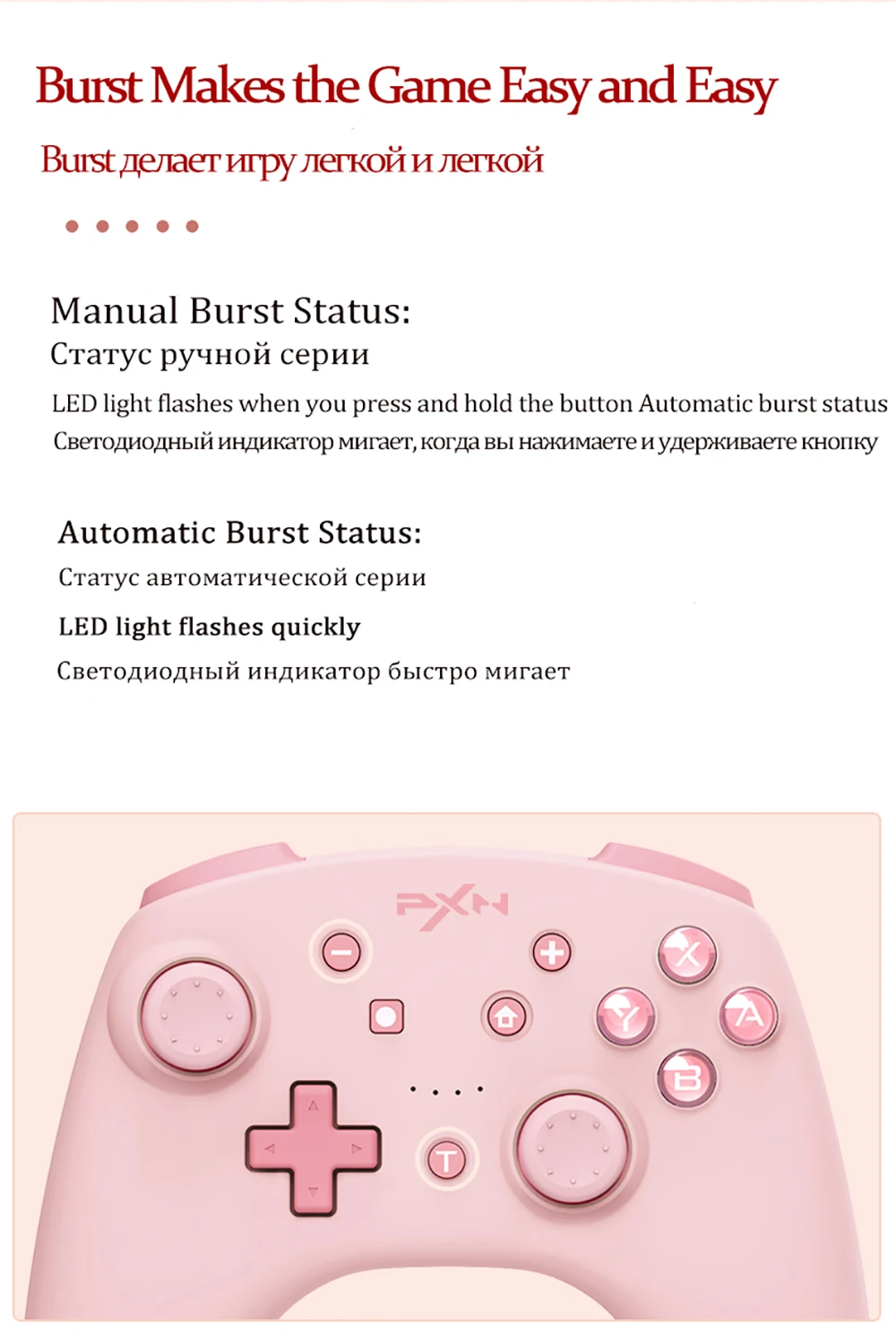 Burst Makes the Game Easy and Easy

Burst делает игру легкой и легкой

Manual Burst Status:

Статус ручной серии

LED light flashes when you press and hold the button Automatic burst status

Светодиодный индикатор мигает, когда вы нажимаете и удерживаете кнопку

Automatic Burst Status:

Статус автоматической серии

LED light flashes quickly

Светодиодный индикатор быстро мигает

PXN

X

Y

A

B

T